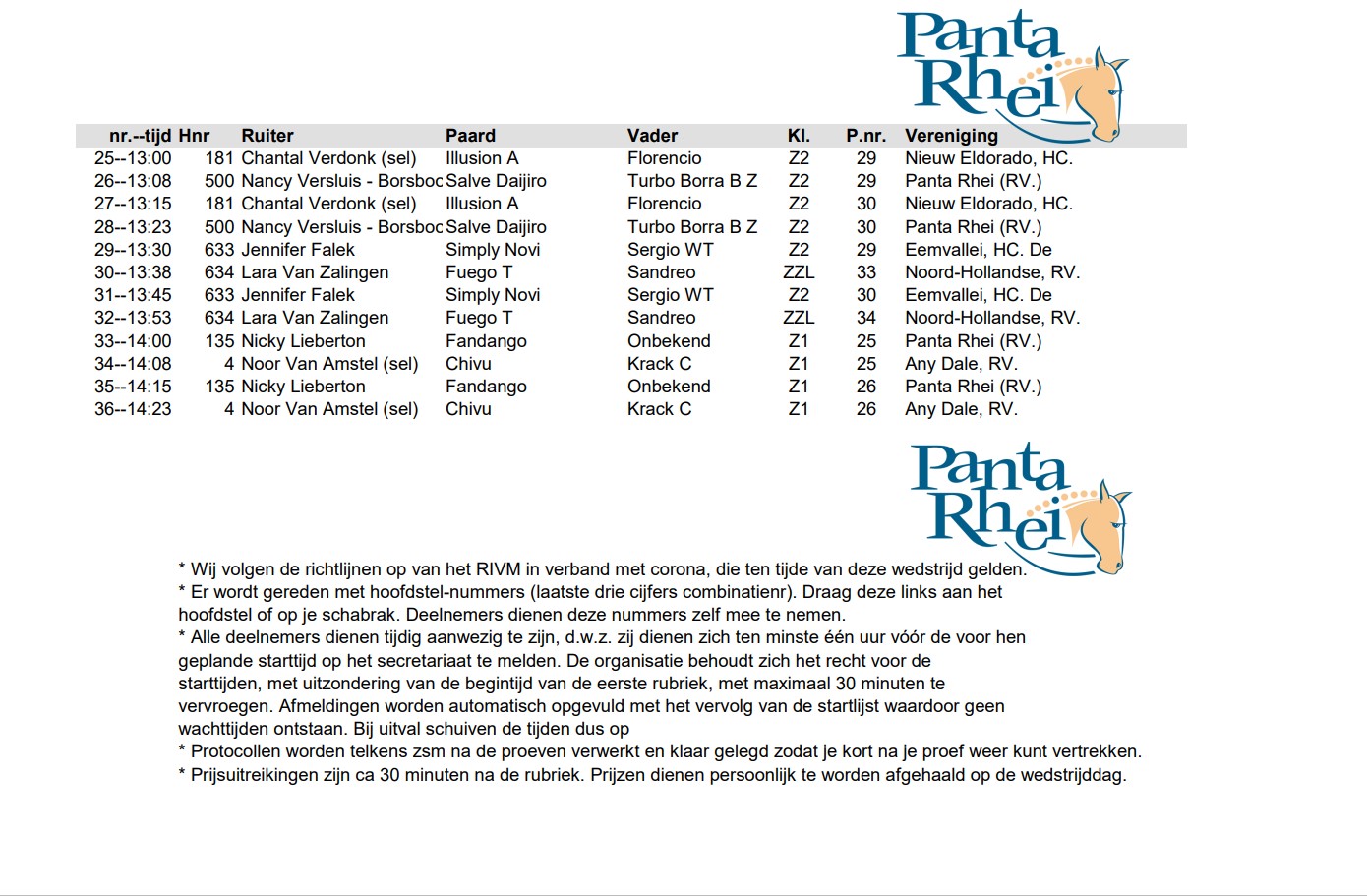 Panta Rhei

| nr.--tijd | Hnr | Ruiter | Paard | Vader | Kl. | P.nr. | Vereniging |
|---|---|---|---|---|---|---|---|
| 25--13:00 | 181 | Chantal Verdonk (sel) | Illusion A | Florencio | Z2 | 29 | Nieuw Eldorado, HC. |
| 26--13:08 | 500 | Nancy Versluis - Borsboc | Salve Daijiro | Turbo Borra B Z | Z2 | 29 | Panta Rhei (RV.) |
| 27--13:15 | 181 | Chantal Verdonk (sel) | Illusion A | Florencio | Z2 | 30 | Nieuw Eldorado, HC. |
| 28--13:23 | 500 | Nancy Versluis - Borsboc | Salve Daijiro | Turbo Borra B Z | Z2 | 30 | Panta Rhei (RV.) |
| 29--13:30 | 633 | Jennifer Falek | Simply Novi | Sergio WT | Z2 | 29 | Eemvallei, HC. De |
| 30--13:38 | 634 | Lara Van Zalingen | Fuego T | Sandreo | ZZL | 33 | Noord-Hollandse, RV. |
| 31--13:45 | 633 | Jennifer Falek | Simply Novi | Sergio WT | Z2 | 30 | Eemvallei, HC. De |
| 32--13:53 | 634 | Lara Van Zalingen | Fuego T | Sandreo | ZZL | 34 | Noord-Hollandse, RV. |
| 33--14:00 | 135 | Nicky Lieberton | Fandango | Onbekend | Z1 | 25 | Panta Rhei (RV.) |
| 34--14:08 | 4 | Noor Van Amstel (sel) | Chivu | Krack C | Z1 | 25 | Any Dale, RV. |
| 35--14:15 | 135 | Nicky Lieberton | Fandango | Onbekend | Z1 | 26 | Panta Rhei (RV.) |
| 36--14:23 | 4 | Noor Van Amstel (sel) | Chivu | Krack C | Z1 | 26 | Any Dale, RV. |

Panta Rhei

* Wij volgen de richtlijnen op van het RIVM in verband met corona, die ten tijde van deze wedstrijd gelden.
* Er wordt gereden met hoofdstel-nummers (laatste drie cijfers combinatienr). Draag deze links aan het hoofdstel of op je schabrak. Deelnemers dienen deze nummers zelf mee te nemen.
* Alle deelnemers dienen tijdig aanwezig te zijn, d.w.z. zij dienen zich ten minste één uur vóór de voor hen geplande starttijd op het secretariaat te melden. De organisatie behoudt zich het recht voor de starttijden, met uitzondering van de begintijd van de eerste rubriek, met maximaal 30 minuten te vervroegen. Afmeldingen worden automatisch opgevuld met het vervolg van de startlijst waardoor geen wachttijden ontstaan. Bij uitval schuiven de tijden dus op
* Protocollen worden telkens zsm na de proeven verwerkt en klaar gelegd zodat je kort na je proef weer kunt vertrekken.
* Prijsuitreikingen zijn ca 30 minuten na de rubriek. Prijzen dienen persoonlijk te worden afgehaald op de wedstrijddag.